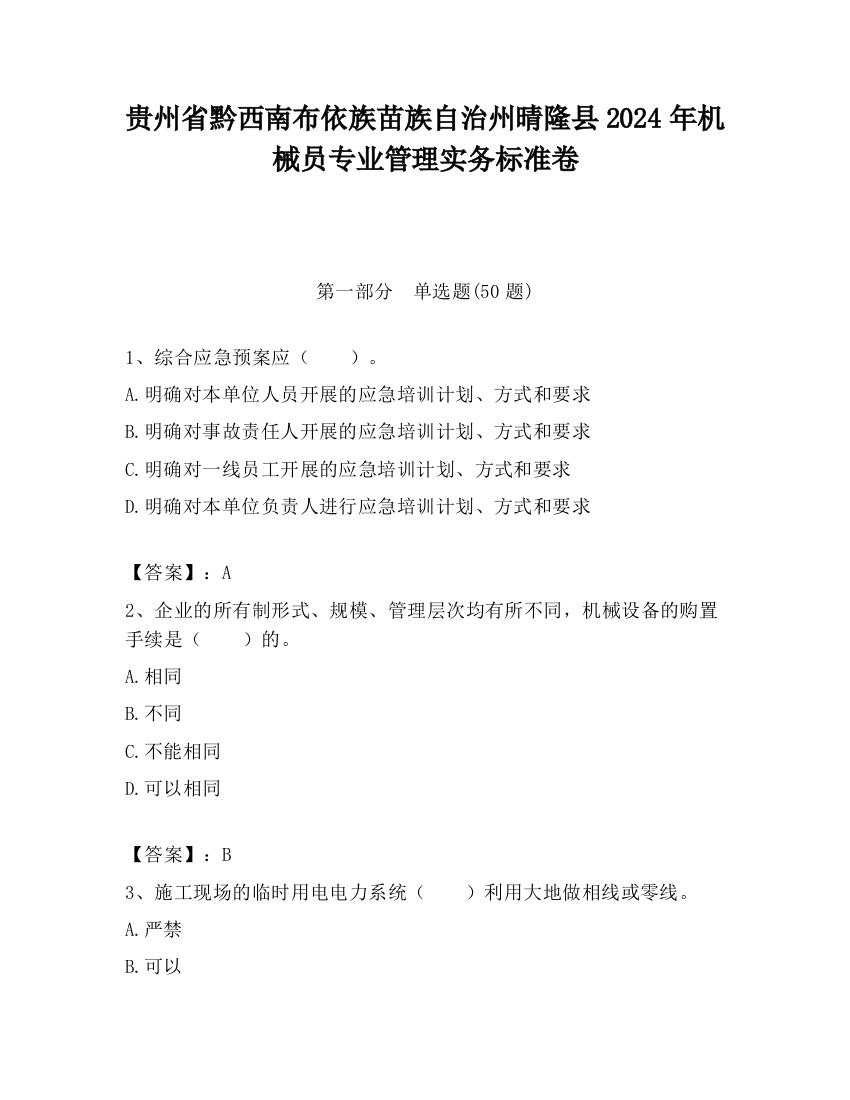 贵州省黔西南布依族苗族自治州晴隆县2024年机械员专业管理实务标准卷

第一部分　单选题(50题)

1、综合应急预案应（　　）。

A.明确对本单位人员开展的应急培训计划、方式和要求

B.明确对事故责任人开展的应急培训计划、方式和要求

C.明确对一线员工开展的应急培训计划、方式和要求

D.明确对本单位负责人进行应急培训计划、方式和要求

【答案】：A

2、企业的所有制形式、规模、管理层次均有所不同，机械设备的购置手续是（　　）的。

A.相同

B.不同

C.不能相同

D.可以相同

【答案】：B

3、施工现场的临时用电电力系统（　　）利用大地做相线或零线。

A.严禁

B.可以